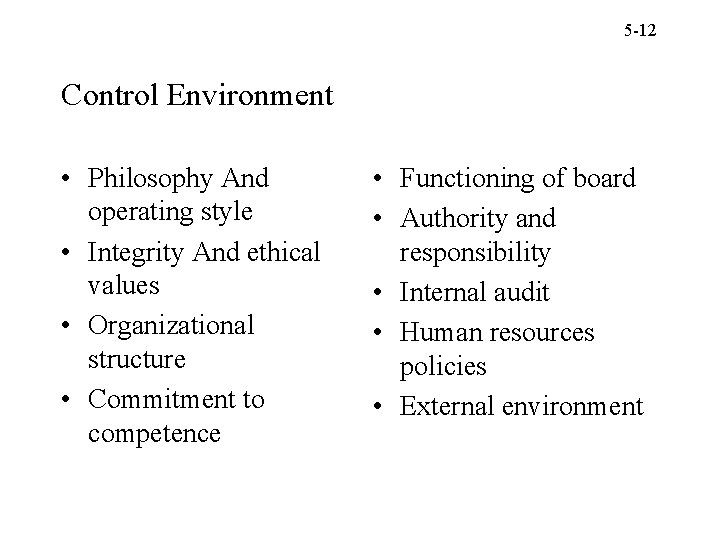 5-12

Control Environment

• Philosophy And operating style
• Integrity And ethical values
• Organizational structure
• Commitment to competence

• Functioning of board
• Authority and responsibility
• Internal audit
• Human resources policies
• External environment